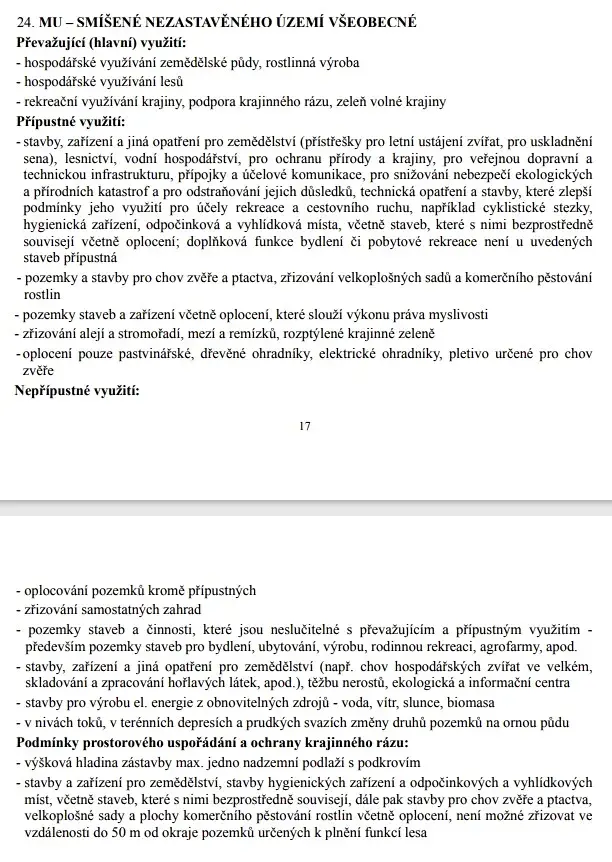 24. MU – SMÍŠENÉ NEZASTAVĚNÉHO ÚZEMÍ VŠEOBECNÉ
Převažující (hlavní) využití:
- hospodářské využívání zemědělské půdy, rostlinná výroba
- hospodářské využívání lesů
- rekreační využívání krajiny, podpora krajinného rázu, zeleň volné krajiny
Přípustné využití:
- stavby, zařízení a jiná opatření pro zemědělství (přístřešky pro letní ustájení zvířat, pro uskladnění sena), lesnictví, vodní hospodářství, pro ochranu přírody a krajiny, pro veřejnou dopravní a technickou infrastrukturu, přípojky a účelové komunikace, pro snižování nebezpečí ekologických a přírodních katastrof a pro odstraňování jejich důsledků, technická opatření a stavby, které zlepší podmínky jeho využití pro účely rekreace a cestovního ruchu, například cyklistické stezky, hygienická zařízení, odpočinková a vyhlídková místa, včetně staveb, které s nimi bezprostředně souvisejí včetně oplocení; doplňková funkce bydlení či pobytové rekreace není u uvedených staveb přípustná
- pozemky a stavby pro chov zvěře a ptactva, zřizování velkoplošných sadů a komerčního pěstování rostlin
- pozemky staveb a zařízení včetně oplocení, které slouží výkonu práva myslivosti
- zřizování alejí a stromořadí, mezí a remízků, rozptýlené krajinné zeleně
- oplocení pouze pastvinářské, dřevěné ohradníky, elektrické ohradníky, pletivo určené pro chov zvěře
Nepřípustné využití:

17

- oplocování pozemků kromě přípustných
- zřizování samostatných zahrad
- pozemky staveb a činnosti, které jsou neslučitelné s převažujícím a přípustným využitím - především pozemky staveb pro bydlení, ubytování, výrobu, rodinnou rekreaci, agrofarmy, apod.
- stavby, zařízení a jiná opatření pro zemědělství (např. chov hospodářských zvířat ve velkém, skladování a zpracování hořlavých látek, apod.), těžbu nerostů, ekologická a informační centra
- stavby pro výrobu el. energie z obnovitelných zdrojů - voda, vítr, slunce, biomasa
- v nivách toků, v terénních depresích a prudkých svazích změny druhů pozemků na ornou půdu
Podmínky prostorového uspořádání a ochrany krajinného rázu:
- výšková hladina zástavby max. jedno nadzemní podlaží s podkrovím
- stavby a zařízení pro zemědělství, stavby hygienických zařízení a odpočinkových a vyhlídkových míst, včetně staveb, které s nimi bezprostředně souvisejí, dále pak stavby pro chov zvěře a ptactva, velkoplošné sady a plochy komerčního pěstování rostlin včetně oplocení, není možné zřizovat ve vzdálenosti do 50 m od okraje pozemků určených k plnění funkcí lesa